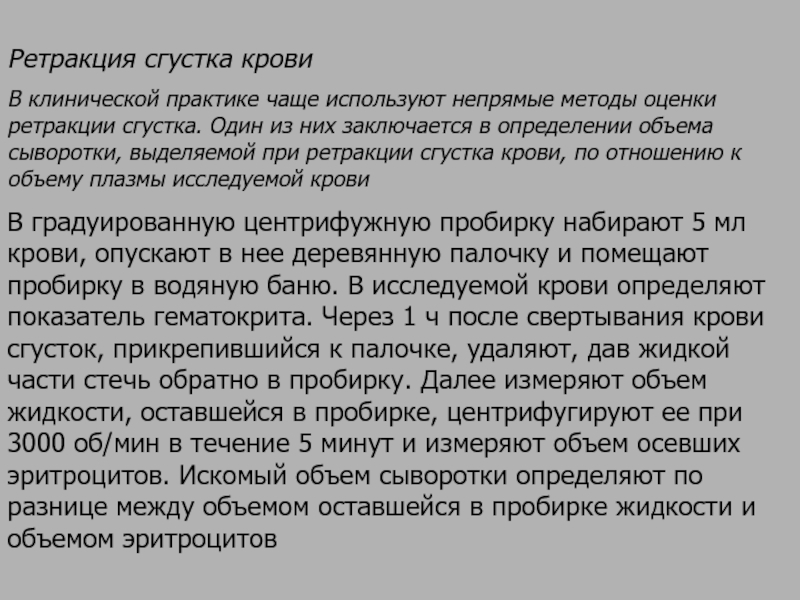 Ретракция сгустка крови

В клинической практике чаще используют непрямые методы оценки ретракции сгустка. Один из них заключается в определении объема сыворотки, выделяемой при ретракции сгустка крови, по отношению к объему плазмы исследуемой крови

В градуированную центрифужную пробирку набирают 5 мл крови, опускают в нее деревянную палочку и помещают пробирку в водяную баню. В исследуемой крови определяют показатель гематокрита. Через 1 ч после свертывания крови сгусток, прикрепившийся к палочке, удаляют, дав жидкой части стечь обратно в пробирку. Далее измеряют объем жидкости, оставшейся в пробирке, центрифугируют ее при 3000 об/мин в течение 5 минут и измеряют объем осевших эритроцитов. Искомый объем сыворотки определяют по разнице между объемом оставшейся в пробирке жидкости и объемом эритроцитов